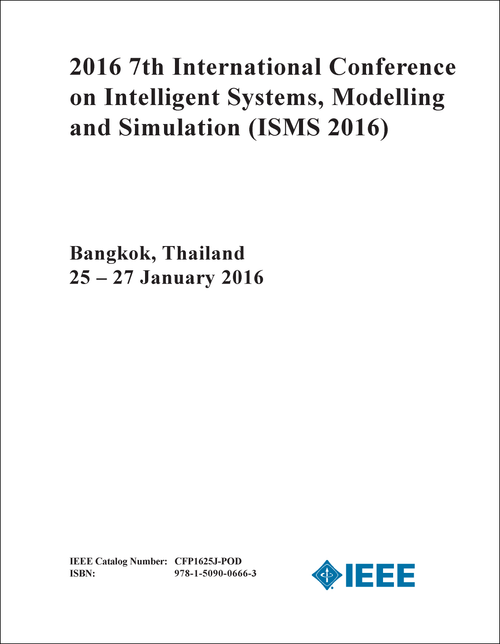 2016 7th International Conference on Intelligent Systems, Modelling and Simulation (ISMS 2016)

Bangkok, Thailand
25 – 27 January 2016

IEEE Catalog Number: CFP1625J-POD
ISBN: 978-1-5090-0666-3

IEEE